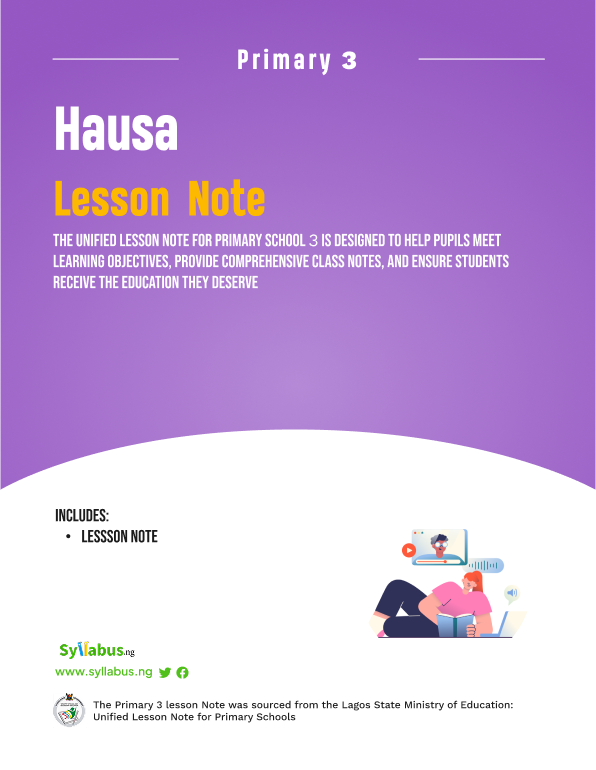 Primary 3

Hausa

Lesson Note

THE UNIFIED LESSON NOTE FOR PRIMARY SCHOOL 3 IS DESIGNED TO HELP PUPILS MEET LEARNING OBJECTIVES, PROVIDE COMPREHENSIVE CLASS NOTES, AND ENSURE STUDENTS RECEIVE THE EDUCATION THEY DESERVE

INCLUDES:
• LESSSON NOTE

Syllabus.ng

www.syllabus.ng

The Primary 3 lesson Note was sourced from the Lagos State Ministry of Education: Unified Lesson Note for Primary Schools